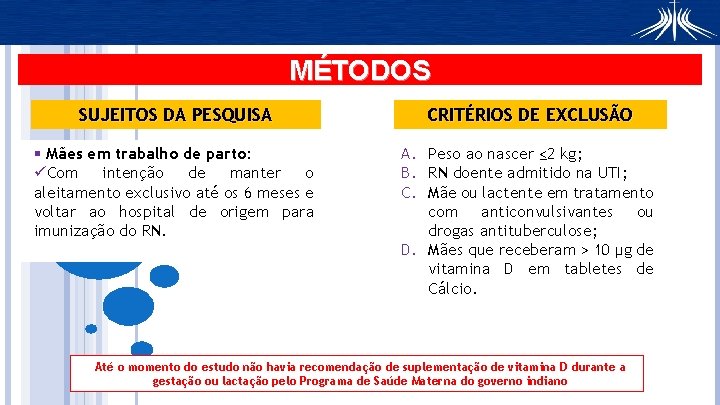 MÉTODOS

SUJEITOS DA PESQUISA

▪ Mães em trabalho de parto:
✓Com intenção de manter o aleitamento exclusivo até os 6 meses e voltar ao hospital de origem para imunização do RN.

CRITÉRIOS DE EXCLUSÃO

A. Peso ao nascer ≤2 kg;
B. RN doente admitido na UTI;
C. Mãe ou lactente em tratamento com anticonvulsivantes ou drogas antituberculose;
D. Mães que receberam > 10 µg de vitamina D em tabletes de Cálcio.

Até o momento do estudo não havia recomendação de suplementação de vitamina D durante a gestação ou lactação pelo Programa de Saúde Materna do governo indiano